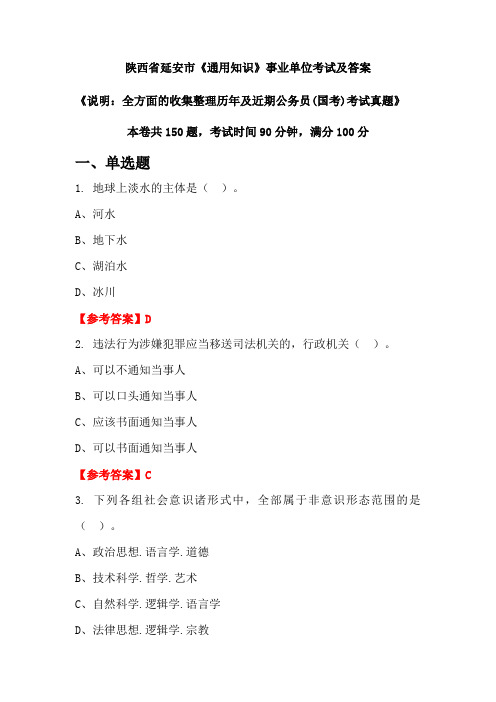 陕西省延安市《通用知识》事业单位考试及答案

《说明：全方面的收集整理历年及近期公务员(国考)考试真题》

本卷共 150 题，考试时间 90 分钟，满分 100 分

一、单选题

1. 地球上淡水的主体是（ ）。

A、河水

B、地下水

C、湖泊水

D、冰川

【参考答案】D

2. 违法行为涉嫌犯罪应当移送司法机关的，行政机关（ ）。

A、可以不通知当事人

B、可以口头通知当事人

C、应该书面通知当事人

D、可以书面通知当事人

【参考答案】C

3. 下列各组社会意识诸形式中，全部属于非意识形态范围的是（ ）。

A、政治思想.语言学.道德

B、技术科学.哲学.艺术

C、自然科学.逻辑学.语言学

D、法律思想.逻辑学.宗教